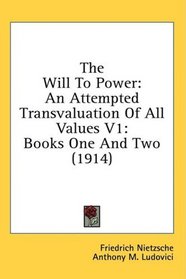 The
Will To Power:
An Attempted
Transvaluation Of All
Values V1:
Books One And Two
(1914)

Friedrich Nietzsche
Anthony M. Ludovici